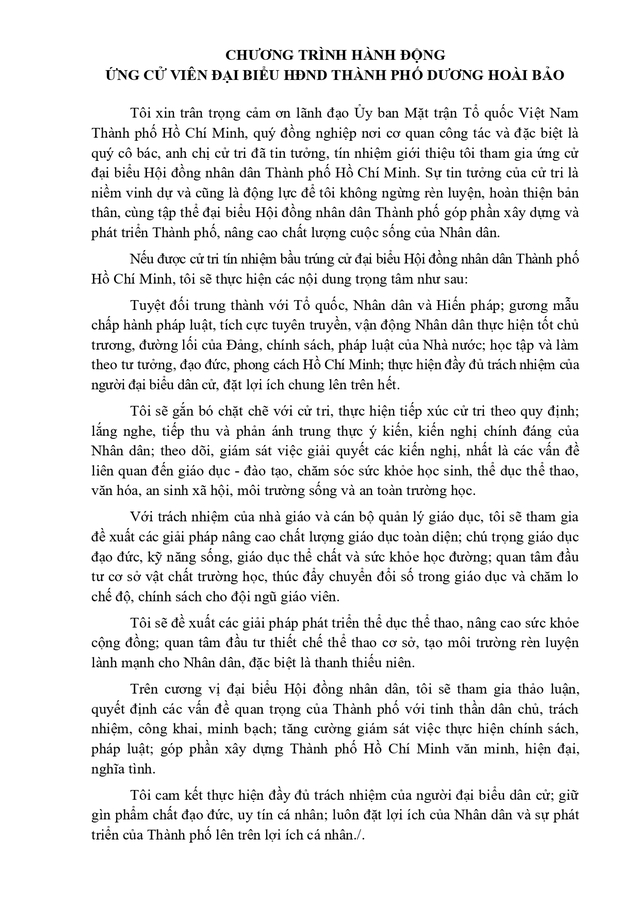 CHƯƠNG TRÌNH HÀNH ĐỘNG
ỨNG CỬ VIÊN ĐẠI BIỂU HĐND THÀNH PHỐ DƯƠNG HOÀI BẢO

Tôi xin trân trọng cảm ơn lãnh đạo Ủy ban Mặt trận Tổ quốc Việt Nam Thành phố Hồ Chí Minh, quý đồng nghiệp nơi cơ quan công tác và đặc biệt là quý cô bác, anh chị cử tri đã tin tưởng, tín nhiệm giới thiệu tôi tham gia ứng cử đại biểu Hội đồng nhân dân Thành phố Hồ Chí Minh. Sự tin tưởng của cử tri là niềm vinh dự và cũng là động lực để tôi không ngừng rèn luyện, hoàn thiện bản thân, cùng tập thể đại biểu Hội đồng nhân dân Thành phố góp phần xây dựng và phát triển Thành phố, nâng cao chất lượng cuộc sống của Nhân dân.

Nếu được cử tri tín nhiệm bầu trúng cử đại biểu Hội đồng nhân dân Thành phố Hồ Chí Minh, tôi sẽ thực hiện các nội dung trọng tâm như sau:

Tuyệt đối trung thành với Tổ quốc, Nhân dân và Hiến pháp; gương mẫu chấp hành pháp luật, tích cực tuyên truyền, vận động Nhân dân thực hiện tốt chủ trương, đường lối của Đảng, chính sách, pháp luật của Nhà nước; học tập và làm theo tư tưởng, đạo đức, phong cách Hồ Chí Minh; thực hiện đầy đủ trách nhiệm của người đại biểu dân cử, đặt lợi ích chung lên trên hết.

Tôi sẽ gắn bó chặt chẽ với cử tri, thực hiện tiếp xúc cử tri theo quy định; lắng nghe, tiếp thu và phản ánh trung thực ý kiến, kiến nghị chính đáng của Nhân dân; theo dõi, giám sát việc giải quyết các kiến nghị, nhất là các vấn đề liên quan đến giáo dục - đào tạo, chăm sóc sức khỏe học sinh, thể dục thể thao, văn hóa, an sinh xã hội, môi trường sống và an toàn trường học.

Với trách nhiệm của nhà giáo và cán bộ quản lý giáo dục, tôi sẽ tham gia đề xuất các giải pháp nâng cao chất lượng giáo dục toàn diện; chú trọng giáo dục đạo đức, kỹ năng sống, giáo dục thể chất và sức khỏe học đường; quan tâm đầu tư cơ sở vật chất trường học, thúc đẩy chuyển đổi số trong giáo dục và chăm lo chế độ, chính sách cho đội ngũ giáo viên.

Tôi sẽ đề xuất các giải pháp phát triển thể dục thể thao, nâng cao sức khỏe cộng đồng; quan tâm đầu tư thiết chế thể thao cơ sở, tạo môi trường rèn luyện lành mạnh cho Nhân dân, đặc biệt là thanh thiếu niên.

Trên cương vị đại biểu Hội đồng nhân dân, tôi sẽ tham gia thảo luận, quyết định các vấn đề quan trọng của Thành phố với tinh thần dân chủ, trách nhiệm, công khai, minh bạch; tăng cường giám sát việc thực hiện chính sách, pháp luật; góp phần xây dựng Thành phố Hồ Chí Minh văn minh, hiện đại, nghĩa tình.

Tôi cam kết thực hiện đầy đủ trách nhiệm của người đại biểu dân cử; giữ gìn phẩm chất đạo đức, uy tín cá nhân; luôn đặt lợi ích của Nhân dân và sự phát triển của Thành phố lên trên lợi ích cá nhân./.